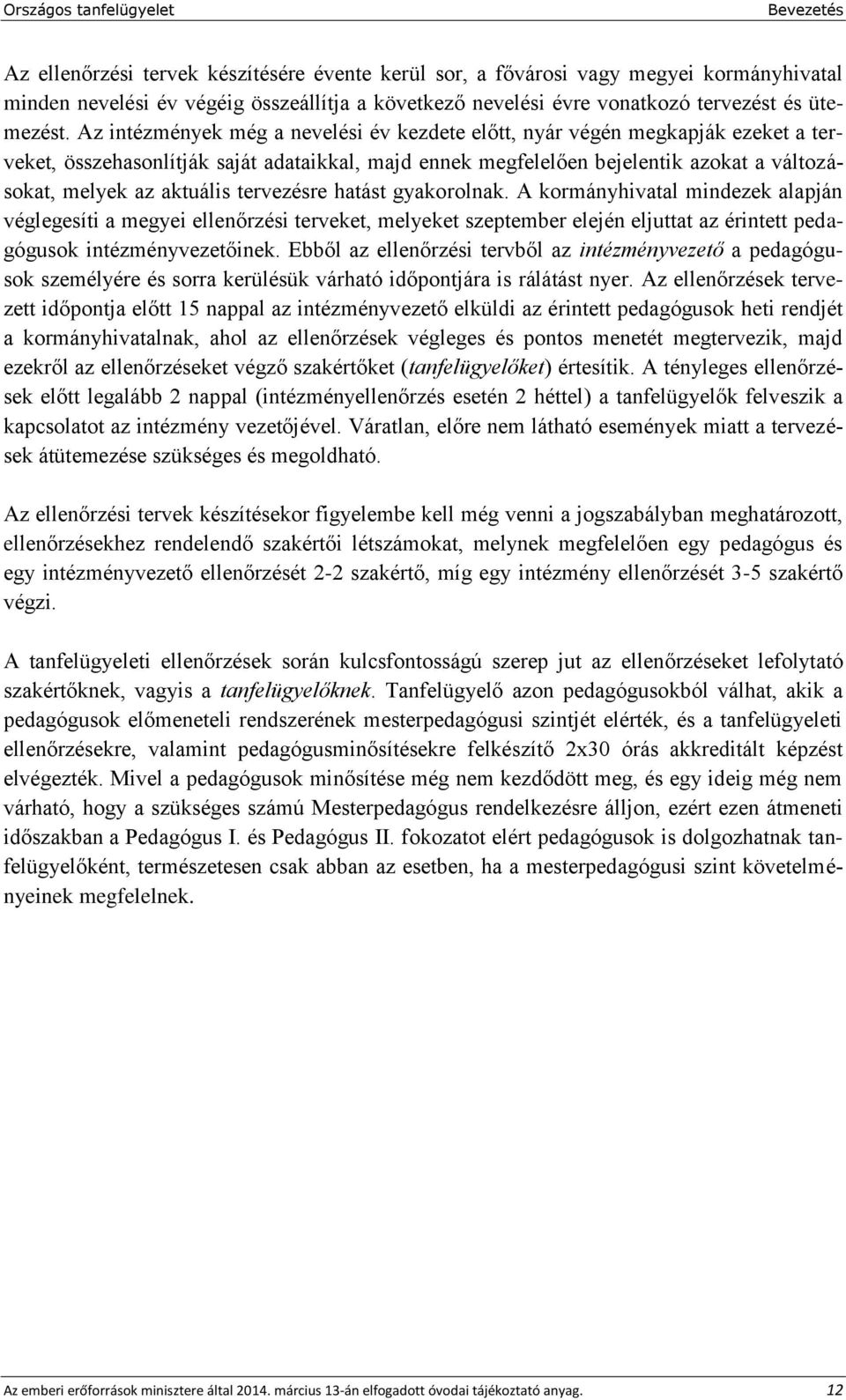 Országos tanfelügyelet Bevezetés

Az ellenőrzési tervek készítésére évente kerül sor, a fővárosi vagy megyei kormányhivatal minden nevelési év végéig összeállítja a következő nevelési évre vonatkozó tervezést és ütemezést. Az intézmények még a nevelési év kezdete előtt, nyár végén megkapják ezeket a terveket, összehasonlítják saját adataikkal, majd ennek megfelelően bejelentik azokat a változásokat, melyek az aktuális tervezésre hatást gyakorolnak. A kormányhivatal mindezek alapján véglegesíti a megyei ellenőrzési terveket, melyeket szeptember elején eljuttat az érintett pedagógusok intézményvezetőinek. Ebből az ellenőrzési tervből az intézményvezető a pedagógusok személyére és sorra kerülésük várható időpontjára is rálátást nyer. Az ellenőrzések tervezett időpontja előtt 15 nappal az intézményvezető elküldi az érintett pedagógusok heti rendjét a kormányhivatalnak, ahol az ellenőrzések végleges és pontos menetét megtervezik, majd ezekről az ellenőrzéseket végző szakértőket (tanfelügyelőket) értesítik. A tényleges ellenőrzések előtt legalább 2 nappal (intézményellenőrzés esetén 2 héttel) a tanfelügyelők felveszik a kapcsolatot az intézmény vezetőjével. Váratlan, előre nem látható események miatt a tervezések átütemezése szükséges és megoldható.

Az ellenőrzési tervek készítésekor figyelembe kell még venni a jogszabályban meghatározott, ellenőrzésekhez rendelendő szakértői létszámokat, melynek megfelelően egy pedagógus és egy intézményvezető ellenőrzését 2-2 szakértő, míg egy intézmény ellenőrzését 3-5 szakértő végzi.

A tanfelügyeleti ellenőrzések során kulcsfontosságú szerep jut az ellenőrzéseket lefolytató szakértőknek, vagyis a tanfelügyelőknek. Tanfelügyelő azon pedagógusokból válhat, akik a pedagógusok előmeneteli rendszerének mesterpedagógusi szintjét elérték, és a tanfelügyeleti ellenőrzésekre, valamint pedagógusminősítésekre felkészítő 2x30 órás akkreditált képzést elvégezték. Mivel a pedagógusok minősítése még nem kezdődött meg, és egy ideig még nem várható, hogy a szükséges számú Mesterpedagógus rendelkezésre álljon, ezért ezen átmeneti időszakban a Pedagógus I. és Pedagógus II. fokozatot elért pedagógusok is dolgozhatnak tanfelügyelőként, természetesen csak abban az esetben, ha a mesterpedagógusi szint követelményeinek megfelelnek.

Az emberi erőforrások minisztere által 2014. március 13-án elfogadott óvodai tájékoztató anyag. 12